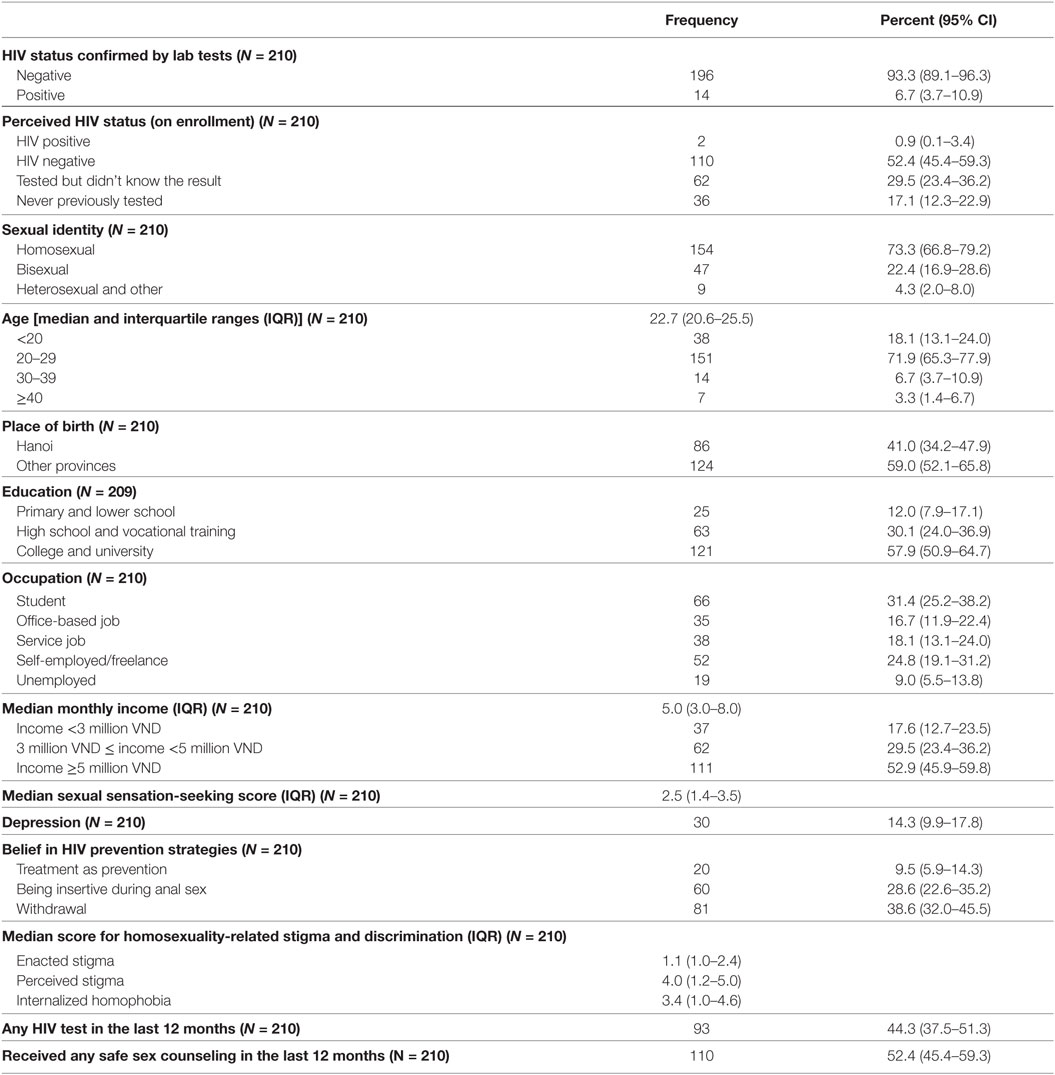 | | Frequency | Percent (95% CI) |
|---|---|---|
| **HIV status confirmed by lab tests (*N* = 210)** | | |
| Negative | 196 | 93.3 (89.1–96.3) |
| Positive | 14 | 6.7 (3.7–10.9) |
| **Perceived HIV status (on enrollment) (*N* = 210)** | | |
| HIV positive | 2 | 0.9 (0.1–3.4) |
| HIV negative | 110 | 52.4 (45.4–59.3) |
| Tested but didn't know the result | 62 | 29.5 (23.4–36.2) |
| Never previously tested | 36 | 17.1 (12.3–22.9) |
| **Sexual identity (*N* = 210)** | | |
| Homosexual | 154 | 73.3 (66.8–79.2) |
| Bisexual | 47 | 22.4 (16.9–28.6) |
| Heterosexual and other | 9 | 4.3 (2.0–8.0) |
| **Age [median and interquartile ranges (IQR)] (*N* = 210)** | 22.7 (20.6–25.5) | |
| <20 | 38 | 18.1 (13.1–24.0) |
| 20–29 | 151 | 71.9 (65.3–77.9) |
| 30–39 | 14 | 6.7 (3.7–10.9) |
| ≥40 | 7 | 3.3 (1.4–6.7) |
| **Place of birth (*N* = 210)** | | |
| Hanoi | 86 | 41.0 (34.2–47.9) |
| Other provinces | 124 | 59.0 (52.1–65.8) |
| **Education (*N* = 209)** | | |
| Primary and lower school | 25 | 12.0 (7.9–17.1) |
| High school and vocational training | 63 | 30.1 (24.0–36.9) |
| College and university | 121 | 57.9 (50.9–64.7) |
| **Occupation (*N* = 210)** | | |
| Student | 66 | 31.4 (25.2–38.2) |
| Office-based job | 35 | 16.7 (11.9–22.4) |
| Service job | 38 | 18.1 (13.1–24.0) |
| Self-employed/freelance | 52 | 24.8 (19.1–31.2) |
| Unemployed | 19 | 9.0 (5.5–13.8) |
| **Median monthly income (IQR) (*N* = 210)** | 5.0 (3.0–8.0) | |
| Income <3 million VND | 37 | 17.6 (12.7–23.5) |
| 3 million VND ≤ income <5 million VND | 62 | 29.5 (23.4–36.2) |
| Income ≥5 million VND | 111 | 52.9 (45.9–59.8) |
| **Median sexual sensation-seeking score (IQR) (*N* = 210)** | 2.5 (1.4–3.5) | |
| **Depression (*N* = 210)** | 30 | 14.3 (9.9–17.8) |
| **Belief in HIV prevention strategies (*N* = 210)** | | |
| Treatment as prevention | 20 | 9.5 (5.9–14.3) |
| Being insertive during anal sex | 60 | 28.6 (22.6–35.2) |
| Withdrawal | 81 | 38.6 (32.0–45.5) |
| **Median score for homosexuality-related stigma and discrimination (IQR) (*N* = 210)** | | |
| Enacted stigma | 1.1 (1.0–2.4) | |
| Perceived stigma | 4.0 (1.2–5.0) | |
| Internalized homophobia | 3.4 (1.0–4.6) | |
| **Any HIV test in the last 12 months (*N* = 210)** | 93 | 44.3 (37.5–51.3) |
| **Received any safe sex counseling in the last 12 months (N = 210)** | 110 | 52.4 (45.4–59.3) |